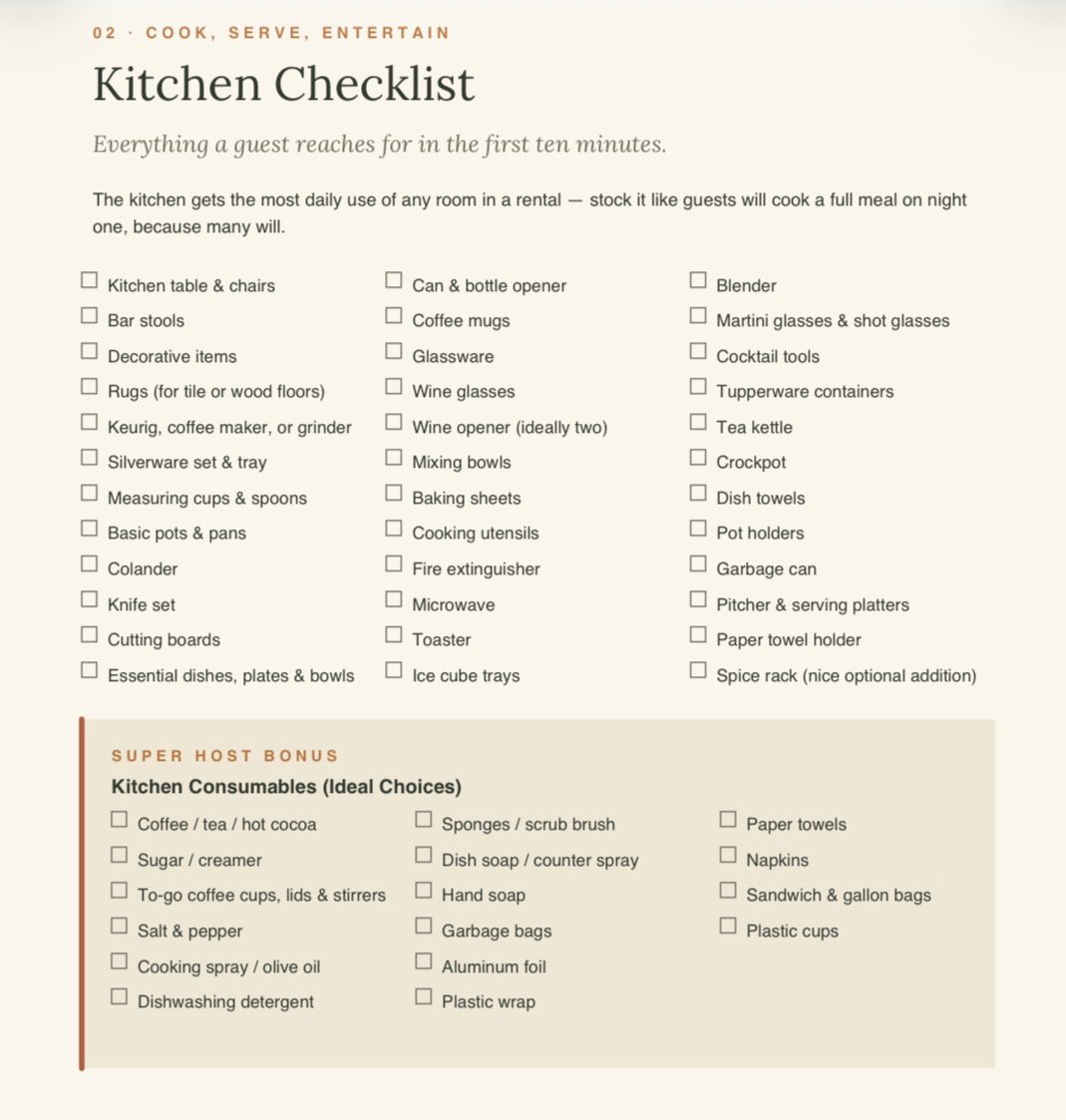 02 · COOK, SERVE, ENTERTAIN

Kitchen Checklist

Everything a guest reaches for in the first ten minutes.

The kitchen gets the most daily use of any room in a rental — stock it like guests will cook a full meal on night one, because many will.

☐ Kitchen table & chairs
☐ Bar stools
☐ Decorative items
☐ Rugs (for tile or wood floors)
☐ Keurig, coffee maker, or grinder
☐ Silverware set & tray
☐ Measuring cups & spoons
☐ Basic pots & pans
☐ Colander
☐ Knife set
☐ Cutting boards
☐ Essential dishes, plates & bowls

☐ Can & bottle opener
☐ Coffee mugs
☐ Glassware
☐ Wine glasses
☐ Wine opener (ideally two)
☐ Mixing bowls
☐ Baking sheets
☐ Cooking utensils
☐ Fire extinguisher
☐ Microwave
☐ Toaster
☐ Ice cube trays

☐ Blender
☐ Martini glasses & shot glasses
☐ Cocktail tools
☐ Tupperware containers
☐ Tea kettle
☐ Crockpot
☐ Dish towels
☐ Pot holders
☐ Garbage can
☐ Pitcher & serving platters
☐ Paper towel holder
☐ Spice rack (nice optional addition)

SUPER HOST BONUS

Kitchen Consumables (Ideal Choices)

☐ Coffee / tea / hot cocoa
☐ Sugar / creamer
☐ To-go coffee cups, lids & stirrers
☐ Salt & pepper
☐ Cooking spray / olive oil
☐ Dishwashing detergent

☐ Sponges / scrub brush
☐ Dish soap / counter spray
☐ Hand soap
☐ Garbage bags
☐ Aluminum foil
☐ Plastic wrap

☐ Paper towels
☐ Napkins
☐ Sandwich & gallon bags
☐ Plastic cups